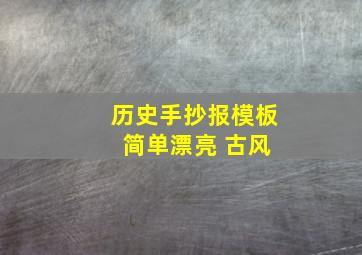 历史手抄报模板
简单漂亮 古风